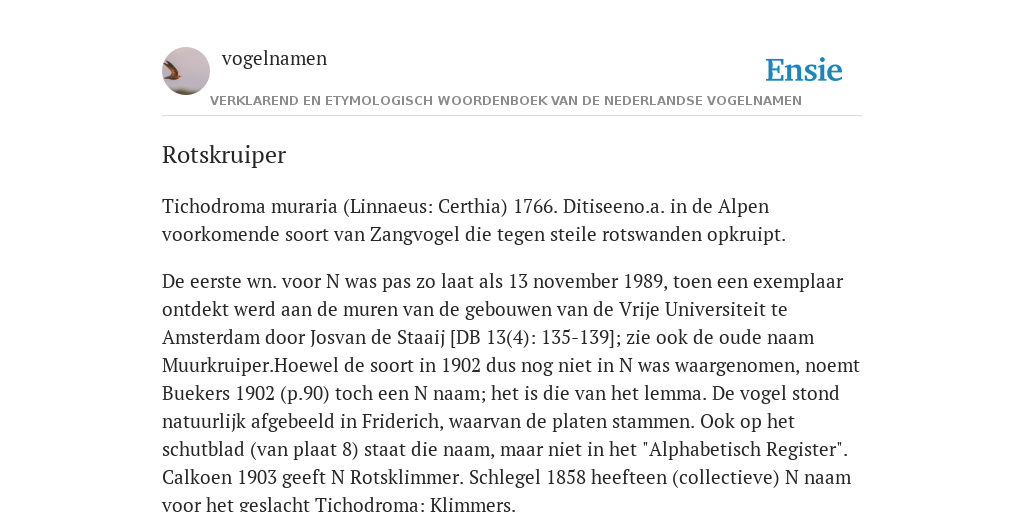 vogelnamen

Ensie

VERKLAREND EN ETYMOLOGISCH WOORDENBOEK VAN DE NEDERLANDSE VOGELNAMEN

Rotskruiper

Tichodroma muraria (Linnaeus: Certhia) 1766. Ditiseeno.a. in de Alpen voorkomende soort van Zangvogel die tegen steile rotswanden opkruipt.

De eerste wn. voor N was pas zo laat als 13 november 1989, toen een exemplaar ontdekt werd aan de muren van de gebouwen van de Vrije Universiteit te Amsterdam door Josvan de Staaij [DB 13(4): 135-139]; zie ook de oude naam Muurkruiper.Hoewel de soort in 1902 dus nog niet in N was waargenomen, noemt Buekers 1902 (p.90) toch een N naam; het is die van het lemma. De vogel stond natuurlijk afgebeeld in Friderich, waarvan de platen stammen. Ook op het schutblad (van plaat 8) staat die naam, maar niet in het "Alphabetisch Register". Calkoen 1903 geeft N Rotsklimmer. Schlegel 1858 heefteen (collectieve) N naam voor het geslacht Tichodroma: Klimmers.